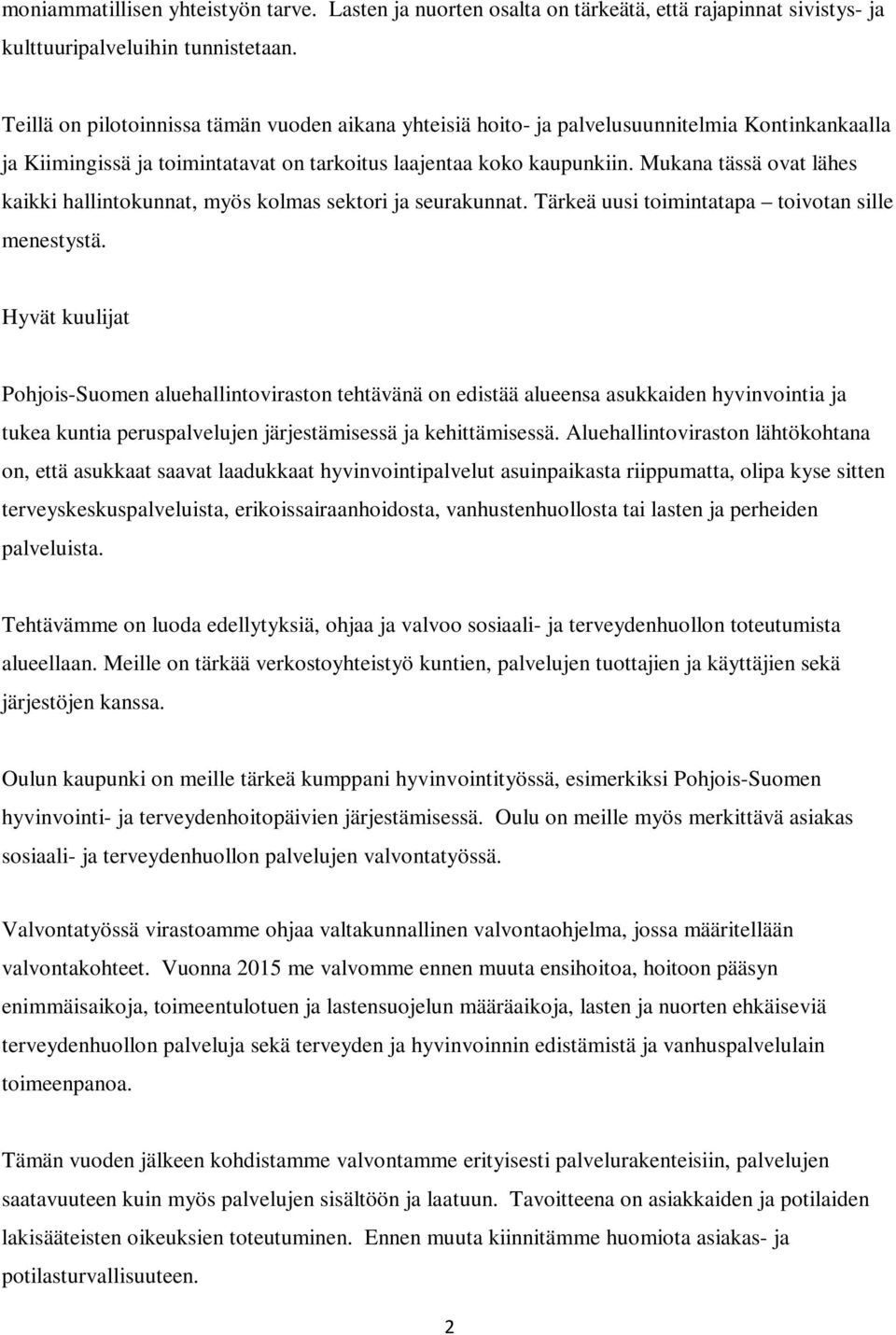 moniammatillisen yhteistyön tarve. Lasten ja nuorten osalta on tärkeätä, että rajapinnat sivistys- ja kulttuuripalveluihin tunnistetaan.

Teillä on pilotoinnissa tämän vuoden aikana yhteisiä hoito- ja palvelusuunnitelmia Kontinkankaalla ja Kiimingissä ja toimintatavat on tarkoitus laajentaa koko kaupunkiin. Mukana tässä ovat lähes kaikki hallintokunnat, myös kolmas sektori ja seurakunnat. Tärkeä uusi toimintatapa – toivotan sille menestystä.

Hyvät kuulijat

Pohjois-Suomen aluehallintoviraston tehtävänä on edistää alueensa asukkaiden hyvinvointia ja tukea kuntia peruspalvelujen järjestämisessä ja kehittämisessä. Aluehallintoviraston lähtökohtana on, että asukkaat saavat laadukkaat hyvinvointipalvelut asuinpaikasta riippumatta, olipa kyse sitten terveyskeskuspalveluista, erikoissairaanhoidosta, vanhustenhuollosta tai lasten ja perheiden palveluista.

Tehtävämme on luoda edellytyksiä, ohjaa ja valvoo sosiaali- ja terveydenhuollon toteutumista alueellaan. Meille on tärkää verkostoyhteistyö kuntien, palvelujen tuottajien ja käyttäjien sekä järjestöjen kanssa.

Oulun kaupunki on meille tärkeä kumppani hyvinvointityössä, esimerkiksi Pohjois-Suomen hyvinvointi- ja terveydenhoitopäivien järjestämisessä. Oulu on meille myös merkittävä asiakas sosiaali- ja terveydenhuollon palvelujen valvontatyössä.

Valvontatyössä virastoamme ohjaa valtakunnallinen valvontaohjelma, jossa määritellään valvontakohteet. Vuonna 2015 me valvomme ennen muuta ensihoitoa, hoitoon pääsyn enimmäisaikoja, toimeentulotuen ja lastensuojelun määräaikoja, lasten ja nuorten ehkäiseviä terveydenhuollon palveluja sekä terveyden ja hyvinvoinnin edistämistä ja vanhuspalvelulain toimeenpanoa.

Tämän vuoden jälkeen kohdistamme valvontamme erityisesti palvelurakenteisiin, palvelujen saatavuuteen kuin myös palvelujen sisältöön ja laatuun. Tavoitteena on asiakkaiden ja potilaiden lakisääteisten oikeuksien toteutuminen. Ennen muuta kiinnitämme huomiota asiakas- ja potilasturvallisuuteen.

2